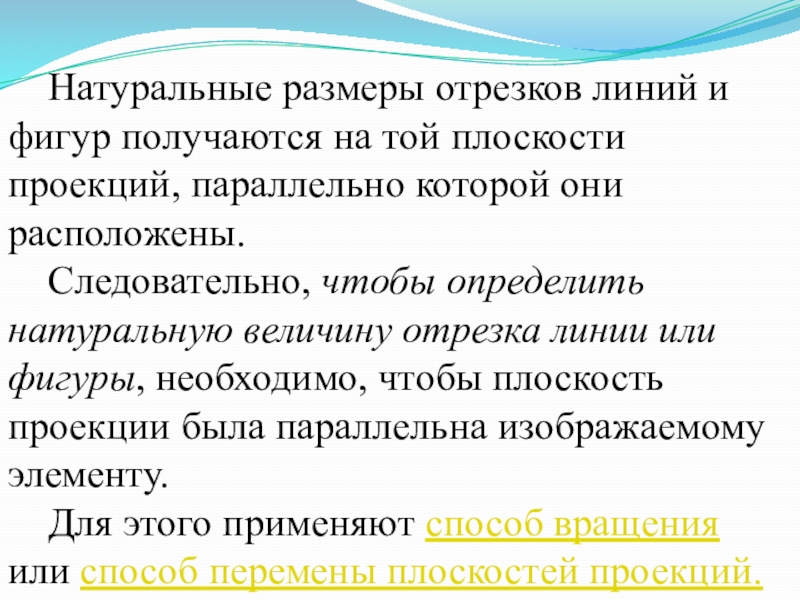 Натуральные размеры отрезков линий и фигур получаются на той плоскости проекций, параллельно которой они расположены.

Следовательно, чтобы определить натуральную величину отрезка линии или фигуры, необходимо, чтобы плоскость проекции была параллельна изображаемому элементу.

Для этого применяют способ вращения или способ перемены плоскостей проекций.